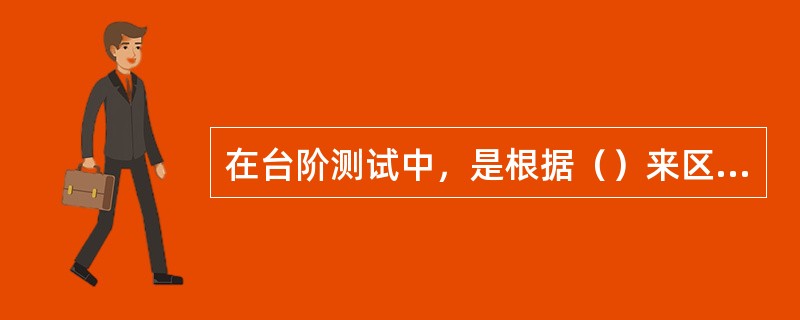 在台阶测试中，是根据（）来区...